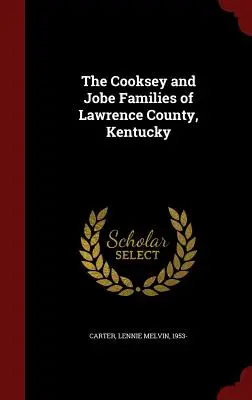 The Cooksey and Jobe Families of Lawrence County, Kentucky

Scholar SELECT

CARTER, LENNIE MELVIN, 1953-